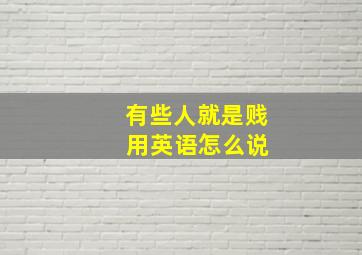 有些人就是贱
用英语怎么说